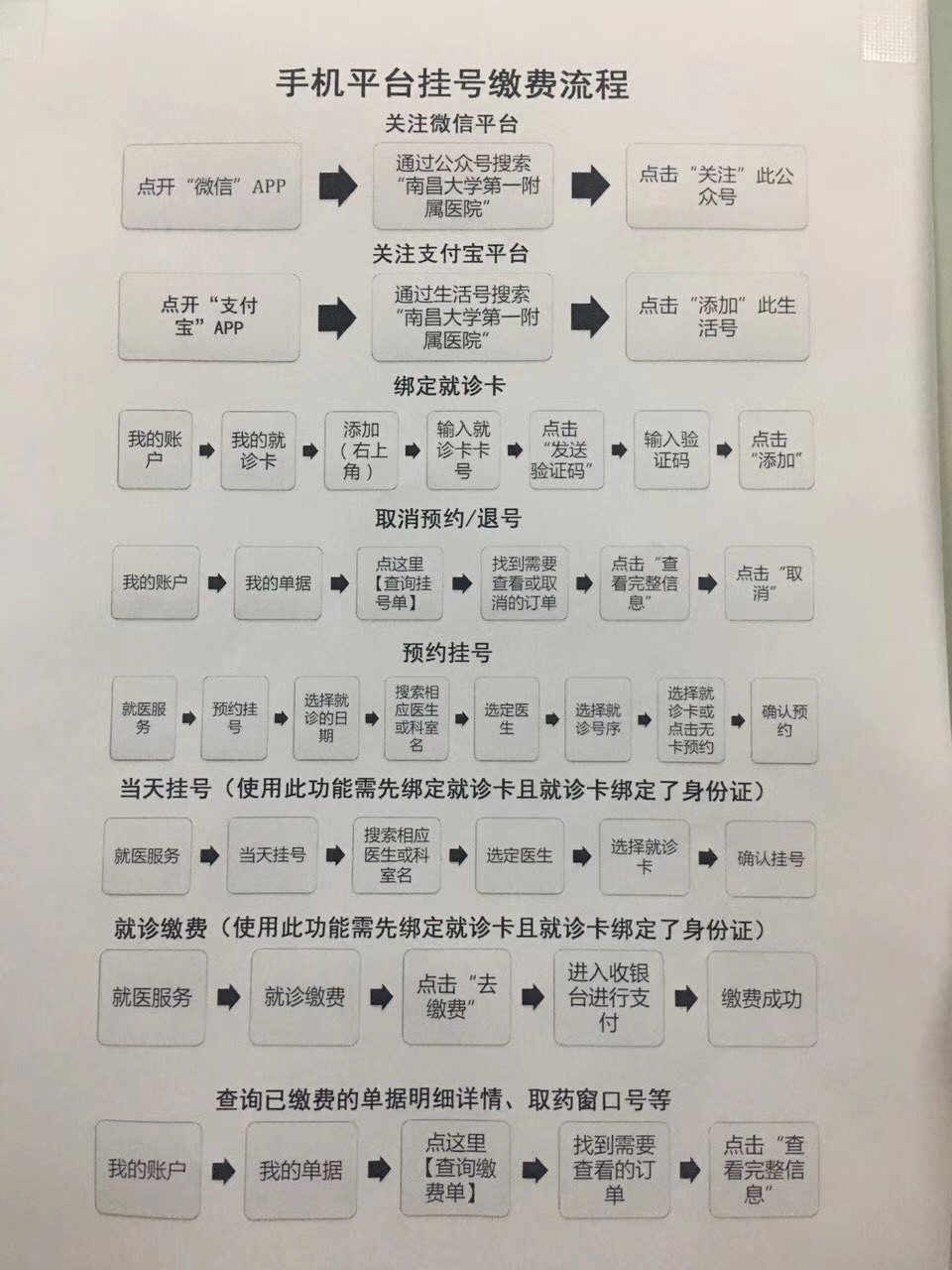 手机平台挂号缴费流程

关注微信平台

点开“微信”APP

通过公众号搜索“南昌大学第一附属医院”

点击“关注”此公众号

关注支付宝平台

点开“支付宝”APP

通过生活号搜索“南昌大学第一附属医院”

点击“添加”此生活号

绑定就诊卡

我的账户

我的就诊卡

添加（右上角）

输入就诊卡卡号

点击“发送验证码”

输入验证码

点击“添加”

取消预约/退号

我的账户

我的单据

点这里【查询挂号单】

找到需要查看或取消的订单

点击“查看完整信息”

点击“取消”

预约挂号

就医服务

预约挂号

选择就诊的日期

搜索相应医生或科室名

选定医生

选择就诊号序

选择就诊卡或点击无卡预约

确认预约

当天挂号（使用此功能需先绑定就诊卡且就诊卡绑定了身份证）

就医服务

当天挂号

搜索相应医生或科室名

选定医生

选择就诊卡

确认挂号

就诊缴费（使用此功能需先绑定就诊卡且就诊卡绑定了身份证）

就医服务

就诊缴费

点击“去缴费”

进入收银台进行支付

缴费成功

查询已缴费的单据明细详情、取药窗口号等

我的账户

我的单据

点这里【查询缴费单】

找到需要查看的订单

点击“查看完整信息”